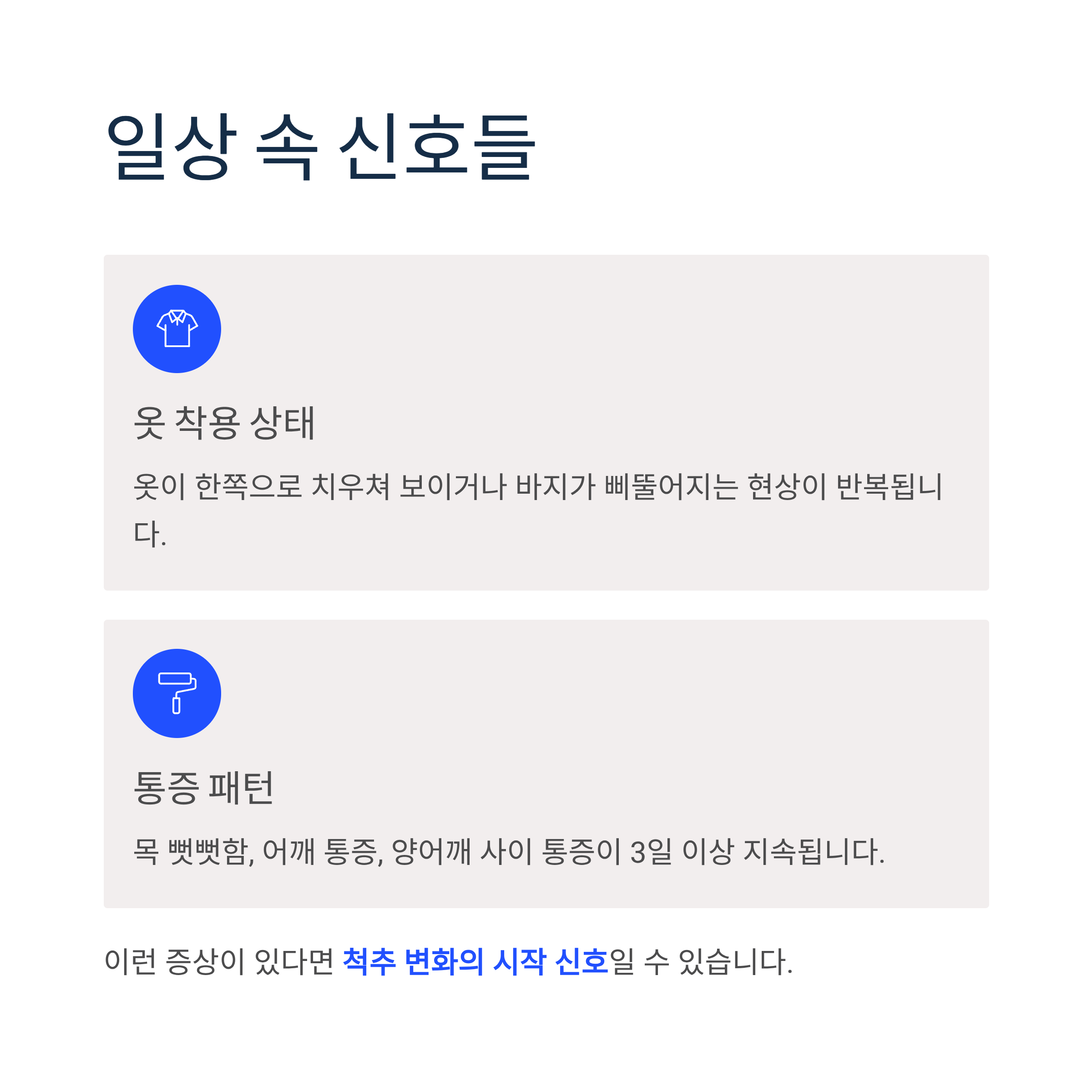 일상 속 신호들

옷 착용 상태

옷이 한쪽으로 치우쳐 보이거나 바지가 삐뚤어지는 현상이 반복됩니다.

통증 패턴

목 뻣뻣함, 어깨 통증, 양어깨 사이 통증이 3일 이상 지속됩니다.

이런 증상이 있다면 척추 변화의 시작 신호일 수 있습니다.